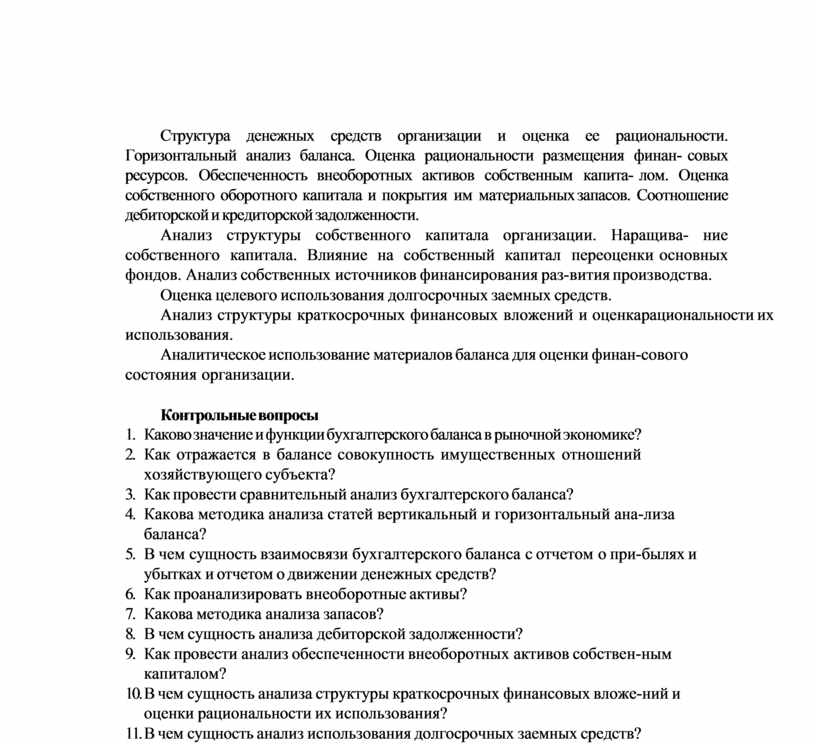 Структура денежных средств организации и оценка ее рациональности. Горизонтальный анализ баланса. Оценка рациональности размещения финан- совых ресурсов. Обеспеченность внеоборотных активов собственным капита- лом. Оценка собственного оборотного капитала и покрытия им материальных запасов. Соотношение дебиторской и кредиторской задолженности.

Анализ структуры собственного капитала организации. Наращива- ние собственного капитала. Влияние на собственный капитал переоценки основных фондов. Анализ собственных источников финансирования раз-вития производства.

Оценка целевого использования долгосрочных заемных средств.

Анализ структуры краткосрочных финансовых вложений и оценкарациональности их использования.

Аналитическое использование материалов баланса для оценки финан-сового состояния организации.

Контрольные вопросы

1. Каково значение и функции бухгалтерского баланса в рыночной экономике?
2. Как отражается в балансе совокупность имущественных отношений хозяйствующего субъекта?
3. Как провести сравнительный анализ бухгалтерского баланса?
4. Какова методика анализа статей вертикальный и горизонтальный ана-лиза баланса?
5. В чем сущность взаимосвязи бухгалтерского баланса с отчетом о при-былях и убытках и отчетом о движении денежных средств?
6. Как проанализировать внеоборотные активы?
7. Какова методика анализа запасов?
8. В чем сущность анализа дебиторской задолженности?
9. Как провести анализ обеспеченности внеоборотных активов собствен-ным капиталом?
10. В чем сущность анализа структуры краткосрочных финансовых вложе-ний и оценки рациональности их использования?
11. В чем сущность анализ использования долгосрочных заемных средств?